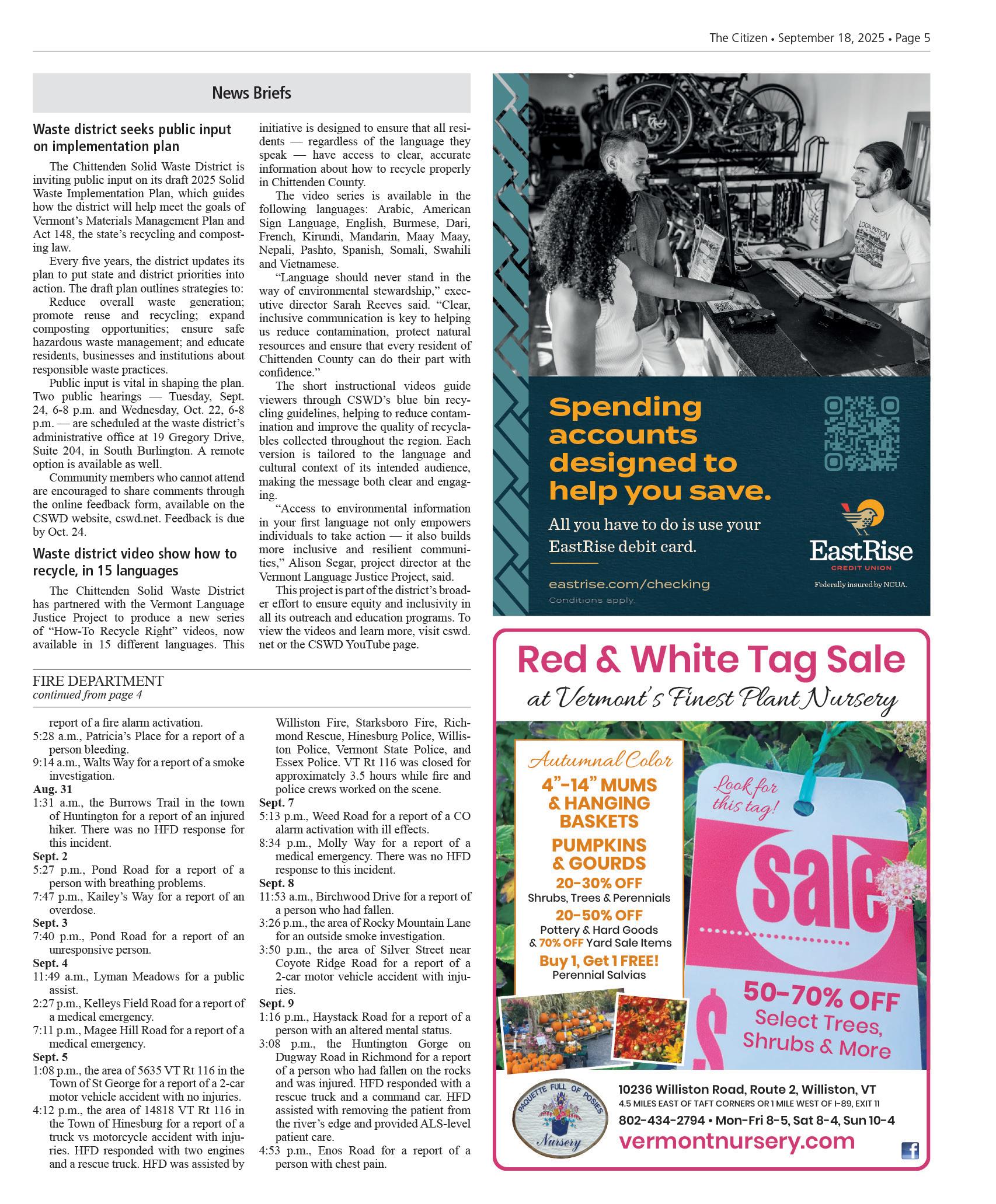 The Citizen • September 18, 2025 • Page 5

News Briefs

Waste district seeks public input on implementation plan

The Chittenden Solid Waste District is inviting public input on its draft 2025 Solid Waste Implementation Plan, which guides how the district will help meet the goals of Vermont's Materials Management Plan and Act 148, the state's recycling and composting law.

Every five years, the district updates its plan to put state and district priorities into action. The draft plan outlines strategies to:

Reduce overall waste generation; promote reuse and recycling; expand composting opportunities; ensure safe hazardous waste management; and educate residents, businesses and institutions about responsible waste practices.

Public input is vital in shaping the plan. Two public hearings — Tuesday, Sept. 24, 6-8 p.m. and Wednesday, Oct. 22, 6-8 p.m. — are scheduled at the waste district's administrative office at 19 Gregory Drive, Suite 204, in South Burlington. A remote option is available as well.

Community members who cannot attend are encouraged to share comments through the online feedback form, available on the CSWD website, cswd.net. Feedback is due by Oct. 24.

Waste district video show how to recycle, in 15 languages

The Chittenden Solid Waste District has partnered with the Vermont Language Justice Project to produce a new series of "How-To Recycle Right" videos, now available in 15 different languages. This initiative is designed to ensure that all residents — regardless of the language they speak — have access to clear, accurate information about how to recycle properly in Chittenden County.

The video series is available in the following languages: Arabic, American Sign Language, English, Burmese, Dari, French, Kirundi, Mandarin, Maay Maay, Nepali, Pashto, Spanish, Somali, Swahili and Vietnamese.

"Language should never stand in the way of environmental stewardship," executive director Sarah Reeves said. "Clear, inclusive communication is key to helping us reduce contamination, protect natural resources and ensure that every resident of Chittenden County can do their part with confidence."

The short instructional videos guide viewers through CSWD's blue bin recycling guidelines, helping to reduce contamination and improve the quality of recyclables collected throughout the region. Each version is tailored to the language and cultural context of its intended audience, making the message both clear and engaging.

"Access to environmental information in your first language not only empowers individuals to take action — it also builds more inclusive and resilient communities," Alison Segar, project director at the Vermont Language Justice Project, said.

This project is part of the district's broader effort to ensure equity and inclusivity in all its outreach and education programs. To view the videos and learn more, visit cswd.net or the CSWD YouTube page.

FIRE DEPARTMENT
continued from page 4

report of a fire alarm activation.
5:28 a.m., Patricia's Place for a report of a person bleeding.
9:14 a.m., Walts Way for a report of a smoke investigation.
Aug. 31
1:31 a.m., the Burrows Trail in the town of Huntington for a report of an injured hiker. There was no HFD response for this incident.
Sept. 2
5:27 p.m., Pond Road for a report of a person with breathing problems.
7:47 p.m., Kailey's Way for a report of an overdose.
Sept. 3
7:40 p.m., Pond Road for a report of an unresponsive person.
Sept. 4
11:49 a.m., Lyman Meadows for a public assist.
2:27 p.m., Kelleys Field Road for a report of a medical emergency.
7:11 p.m., Magee Hill Road for a report of a medical emergency.
Sept. 5
1:08 p.m., the area of 5635 VT Rt 116 in the Town of St George for a report of a 2-car motor vehicle accident with no injuries.
4:12 p.m., the area of 14818 VT Rt 116 in the Town of Hinesburg for a report of a truck vs motorcycle accident with injuries. HFD responded with two engines and a rescue truck. HFD was assisted by Williston Fire, Starksboro Fire, Richmond Rescue, Hinesburg Police, Williston Police, Vermont State Police, and Essex Police. VT Rt 116 was closed for approximately 3.5 hours while fire and police crews worked on the scene.
Sept. 7
5:13 p.m., Weed Road for a report of a CO alarm activation with ill effects.
8:34 p.m., Molly Way for a report of a medical emergency. There was no HFD response to this incident.
Sept. 8
11:53 a.m., Birchwood Drive for a report of a person who had fallen.
3:26 p.m., the area of Rocky Mountain Lane for an outside smoke investigation.
3:50 p.m., the area of Silver Street near Coyote Ridge Road for a report of a 2-car motor vehicle accident with injuries.
Sept. 9
1:16 p.m., Haystack Road for a report of a person with an altered mental status.
3:08 p.m., the Huntington Gorge on Dugway Road in Richmond for a report of a person who had fallen on the rocks and was injured. HFD responded with a rescue truck and a command car. HFD assisted with removing the patient from the river's edge and provided ALS-level patient care.
4:53 p.m., Enos Road for a report of a person with chest pain.

LOCAL MOTION

Spending accounts designed to help you save.

All you have to do is use your EastRise debit card.

eastrise.com/checking
Conditions apply.

EastRise
CREDIT UNION
Federally insured by NCUA.

Red & White Tag Sale
at Vermont's Finest Plant Nursery

Autumnal Color
4"-14" MUMS & HANGING BASKETS
PUMPKINS & GOURDS
20-30% OFF
Shrubs, Trees & Perennials
20-50% OFF
Pottery & Hard Goods
& 70% OFF Yard Sale Items
Buy 1, Get 1 FREE!
Perennial Salvias

Look for this tag!
sale
50-70% OFF
Select Trees, Shrubs & More

PAQUETTE FULL OF POSIES
Nursery

10236 Williston Road, Route 2, Williston, VT
4.5 MILES EAST OF TAFT CORNERS OR 1 MILE WEST OF I-89, EXIT 11
802-434-2794 • Mon-Fri 8-5, Sat 8-4, Sun 10-4
vermontnursery.com